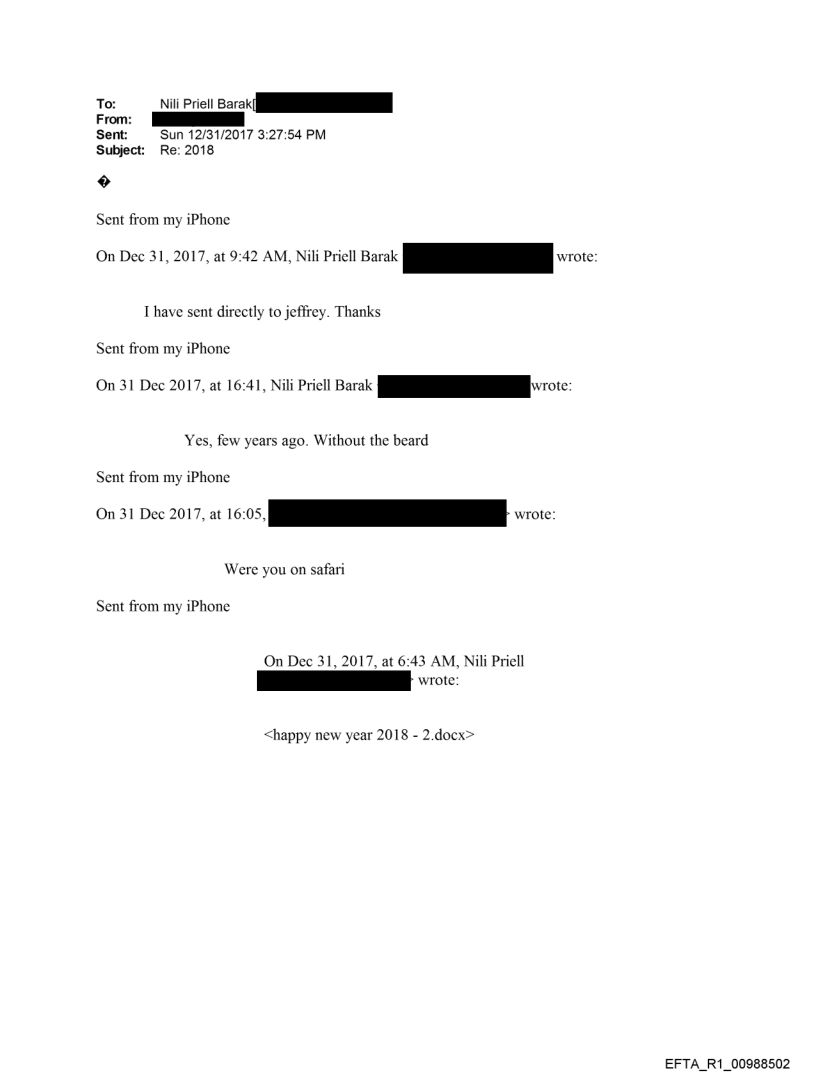 To: Nili Priell Barak[
From:
Sent: Sun 12/31/2017 3:27:54 PM
Subject: Re: 2018

�

Sent from my iPhone

On Dec 31, 2017, at 9:42 AM, Nili Priell Barak wrote:

I have sent directly to jeffrey. Thanks

Sent from my iPhone

On 31 Dec 2017, at 16:41, Nili Priell Barak wrote:

Yes, few years ago. Without the beard

Sent from my iPhone

On 31 Dec 2017, at 16:05, wrote:

Were you on safari

Sent from my iPhone

On Dec 31, 2017, at 6:43 AM, Nili Priell wrote:

<happy new year 2018 - 2.docx>

EFTA_R1_00988502